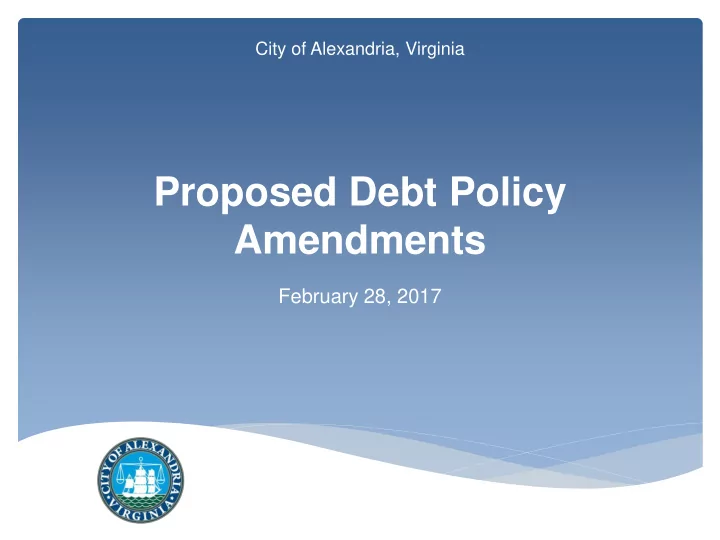 City of Alexandria, Virginia

Proposed Debt Policy Amendments

February 28, 2017

CITY OF ALEXANDRIA VIRGINIA